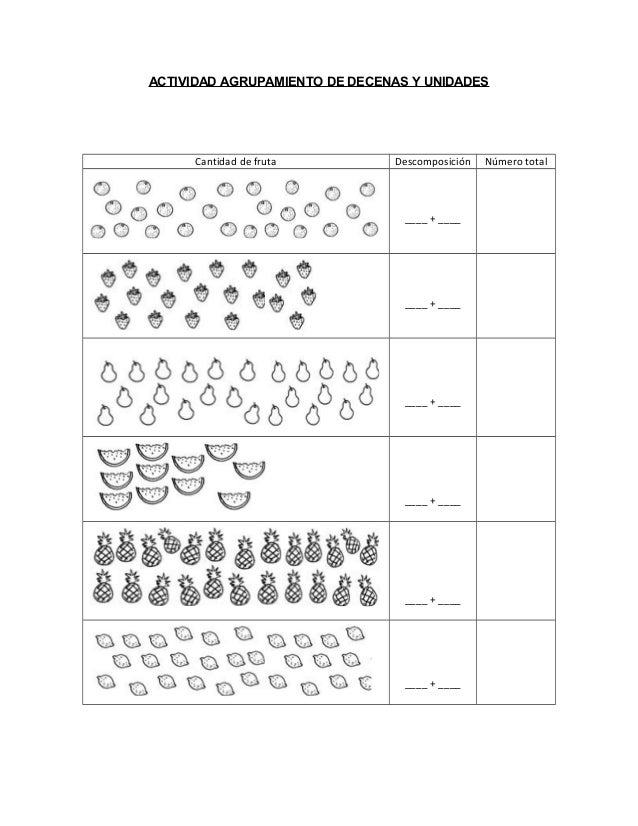 ACTIVIDAD AGRUPAMIENTO DE DECENAS Y UNIDADES

| Cantidad de fruta | Descomposición | Número total |
|---|---|---|
| | ____ + ____ | |
| | ____ + ____ | |
| | ____ + ____ | |
| | ____ + ____ | |
| | ____ + ____ | |
| | ____ + ____ | |